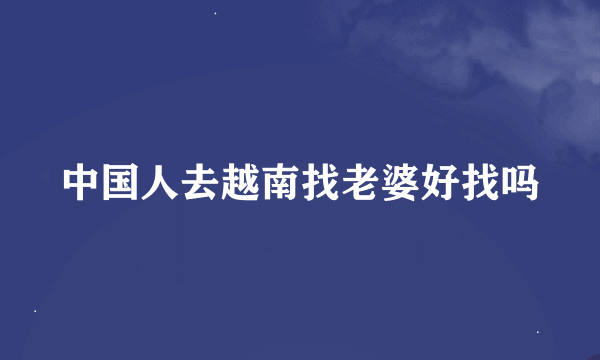 中国人去越南找老婆好找吗